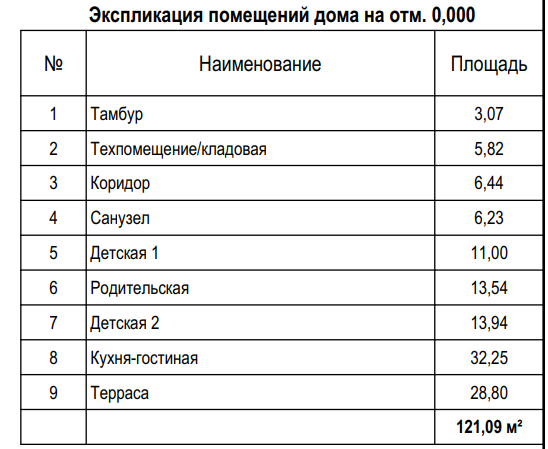 Экспликация помещений дома на отм. 0,000

| № | Наименование | Площадь |
|---|---|---|
| 1 | Тамбур | 3,07 |
| 2 | Техпомещение/кладовая | 5,82 |
| 3 | Коридор | 6,44 |
| 4 | Санузел | 6,23 |
| 5 | Детская 1 | 11,00 |
| 6 | Родительская | 13,54 |
| 7 | Детская 2 | 13,94 |
| 8 | Кухня-гостиная | 32,25 |
| 9 | Терраса | 28,80 |
| | | 121,09 м² |